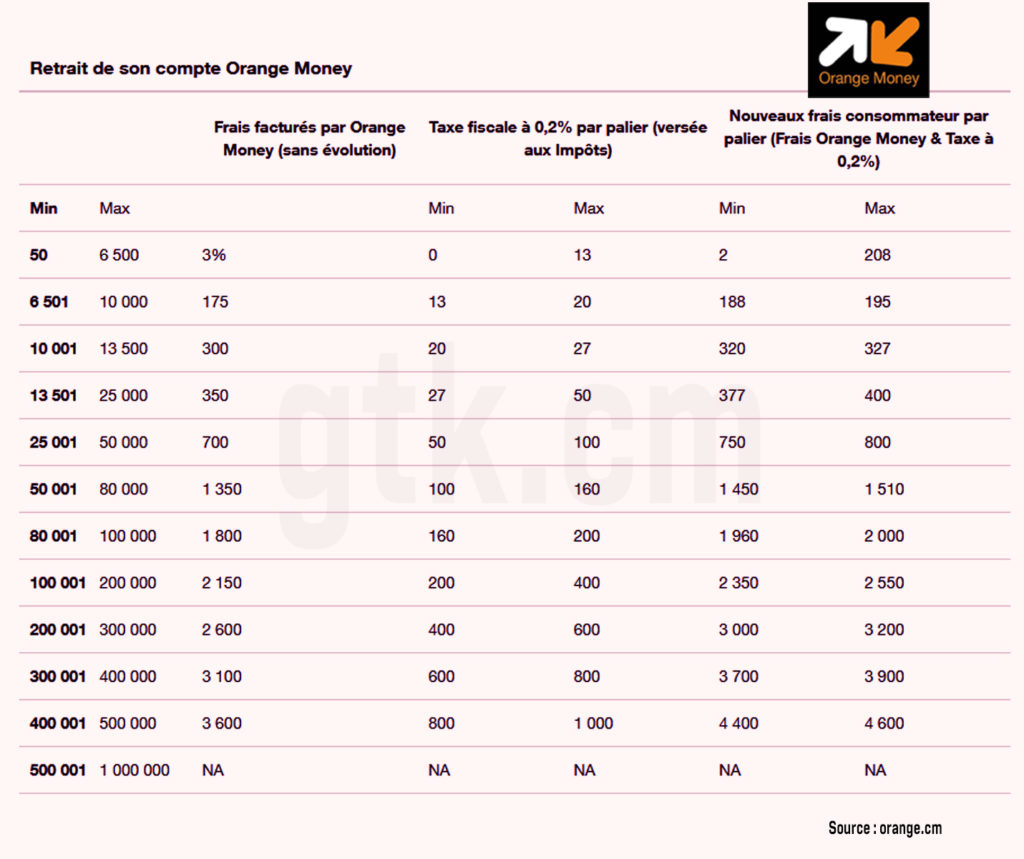 Retrait de son compte Orange Money

Orange Money

| | | Frais facturés par Orange Money (sans évolution) | Taxe fiscale à 0,2% par palier (versée aux Impôts) | | Nouveaux frais consommateur par palier (Frais Orange Money & Taxe à 0,2%) | |
|---|---|---|---|---|---|---|
| Min | Max | | Min | Max | Min | Max |
| 50 | 6 500 | 3% | 0 | 13 | 2 | 208 |
| 6 501 | 10 000 | 175 | 13 | 20 | 188 | 195 |
| 10 001 | 13 500 | 300 | 20 | 27 | 320 | 327 |
| 13 501 | 25 000 | 350 | 27 | 50 | 377 | 400 |
| 25 001 | 50 000 | 700 | 50 | 100 | 750 | 800 |
| 50 001 | 80 000 | 1 350 | 100 | 160 | 1 450 | 1 510 |
| 80 001 | 100 000 | 1 800 | 160 | 200 | 1 960 | 2 000 |
| 100 001 | 200 000 | 2 150 | 200 | 400 | 2 350 | 2 550 |
| 200 001 | 300 000 | 2 600 | 400 | 600 | 3 000 | 3 200 |
| 300 001 | 400 000 | 3 100 | 600 | 800 | 3 700 | 3 900 |
| 400 001 | 500 000 | 3 600 | 800 | 1 000 | 4 400 | 4 600 |
| 500 001 | 1 000 000 | NA | NA | NA | NA | NA |

gtk.cm

Source : orange.cm